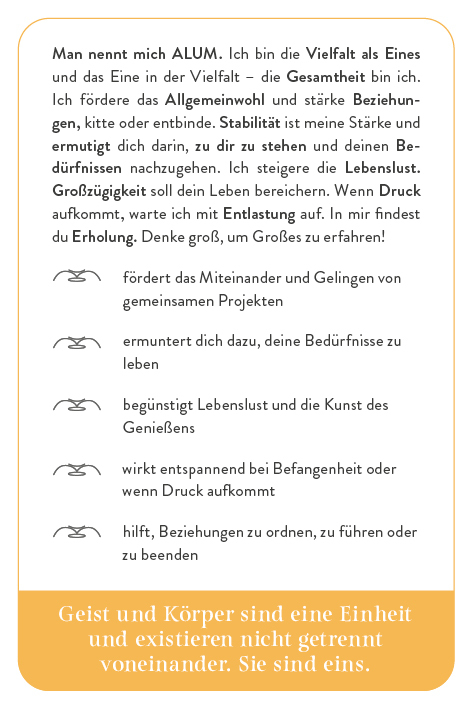 Man nennt mich ALUM. Ich bin die Vielfalt als Eines und das Eine in der Vielfalt – die Gesamtheit bin ich. Ich fördere das Allgemeinwohl und stärke Beziehungen, kitte oder entbinde. Stabilität ist meine Stärke und ermutigt dich darin, zu dir zu stehen und deinen Bedürfnissen nachzugehen. Ich steigere die Lebenslust. Großzügigkeit soll dein Leben bereichern. Wenn Druck aufkommt, warte ich mit Entlastung auf. In mir findest du Erholung. Denke groß, um Großes zu erfahren!

fördert das Miteinander und Gelingen von gemeinsamen Projekten

ermuntert dich dazu, deine Bedürfnisse zu leben

begünstigt Lebenslust und die Kunst des Genießens

wirkt entspannend bei Befangenheit oder wenn Druck aufkommt

hilft, Beziehungen zu ordnen, zu führen oder zu beenden

Geist und Körper sind eine Einheit und existieren nicht getrennt voneinander. Sie sind eins.